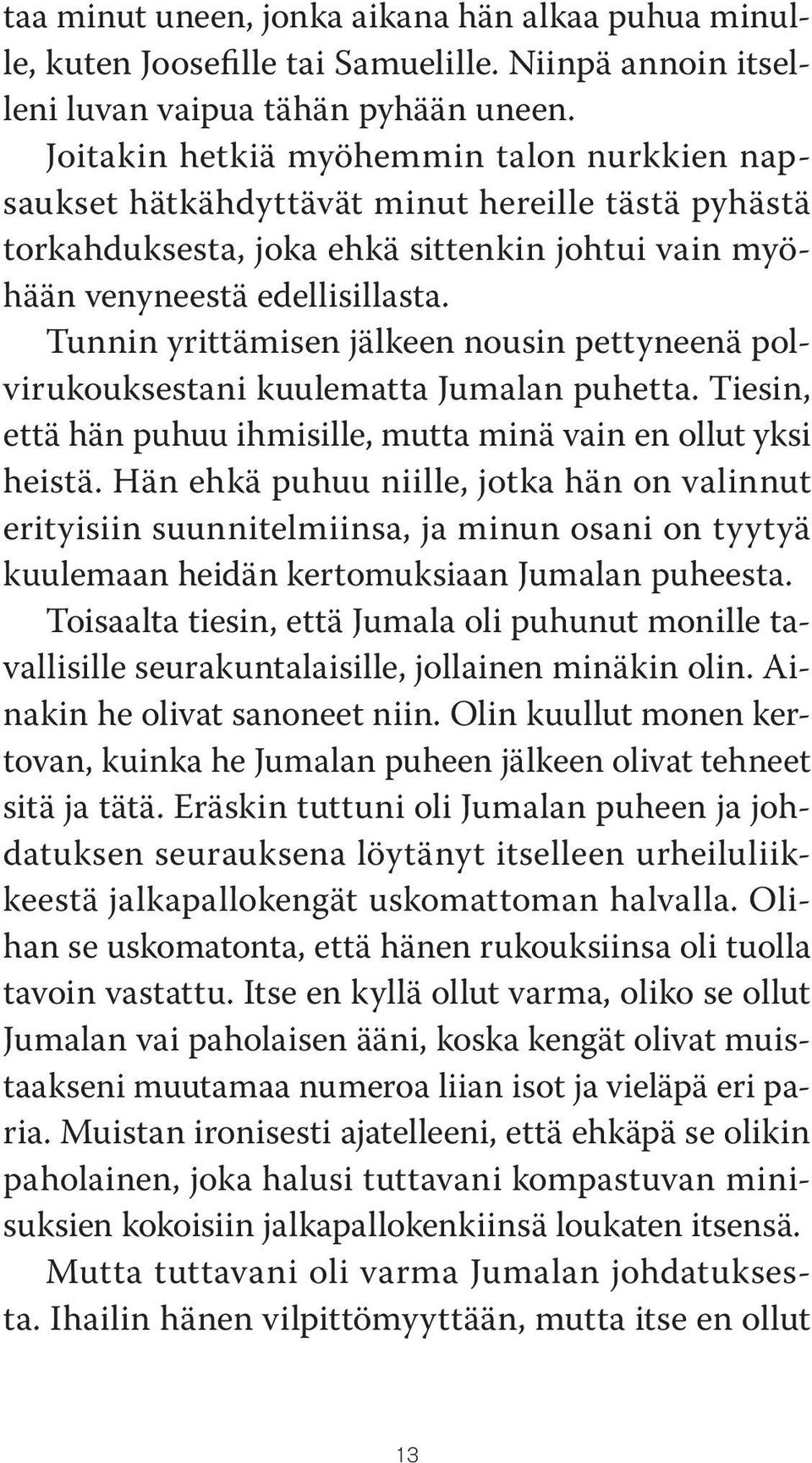 taa minut uneen, jonka aikana hän alkaa puhua minulle, kuten Joosefille tai Samuelille. Niinpä annoin itselleni luvan vaipua tähän pyhään uneen.

Joitakin hetkiä myöhemmin talon nurkkien napsaukset hätkähdyttävät minut hereille tästä pyhästä torkahduksesta, joka ehkä sittenkin johtui vain myöhään venyneestä edellisillasta.

Tunnin yrittämisen jälkeen nousin pettyneenä polvirukouksestani kuulematta Jumalan puhetta. Tiesin, että hän puhuu ihmisille, mutta minä vain en ollut yksi heistä. Hän ehkä puhuu niille, jotka hän on valinnut erityisiin suunnitelmiinsa, ja minun osani on tyytyä kuulemaan heidän kertomuksiaan Jumalan puheesta.

Toisaalta tiesin, että Jumala oli puhunut monille tavallisille seurakuntalaisille, jollainen minäkin olin. Ainakin he olivat sanoneet niin. Olin kuullut monen kertovan, kuinka he Jumalan puheen jälkeen olivat tehneet sitä ja tätä. Eräskin tuttuni oli Jumalan puheen ja johdatuksen seurauksena löytänyt itselleen urheiluliikkeestä jalkapallokengät uskomattoman halvalla. Olihan se uskomatonta, että hänen rukouksiinsa oli tuolla tavoin vastattu. Itse en kyllä ollut varma, oliko se ollut Jumalan vai paholaisen ääni, koska kengät olivat muistaakseni muutamaa numeroa liian isot ja vieläpä eri paria. Muistan ironisesti ajatelleeni, että ehkäpä se olikin paholainen, joka halusi tuttavani kompastuvan minisuksien kokoisiin jalkapallokenkiinsä loukaten itsensä.

Mutta tuttavani oli varma Jumalan johdatuksesta. Ihailin hänen vilpittömyyttään, mutta itse en ollut

13